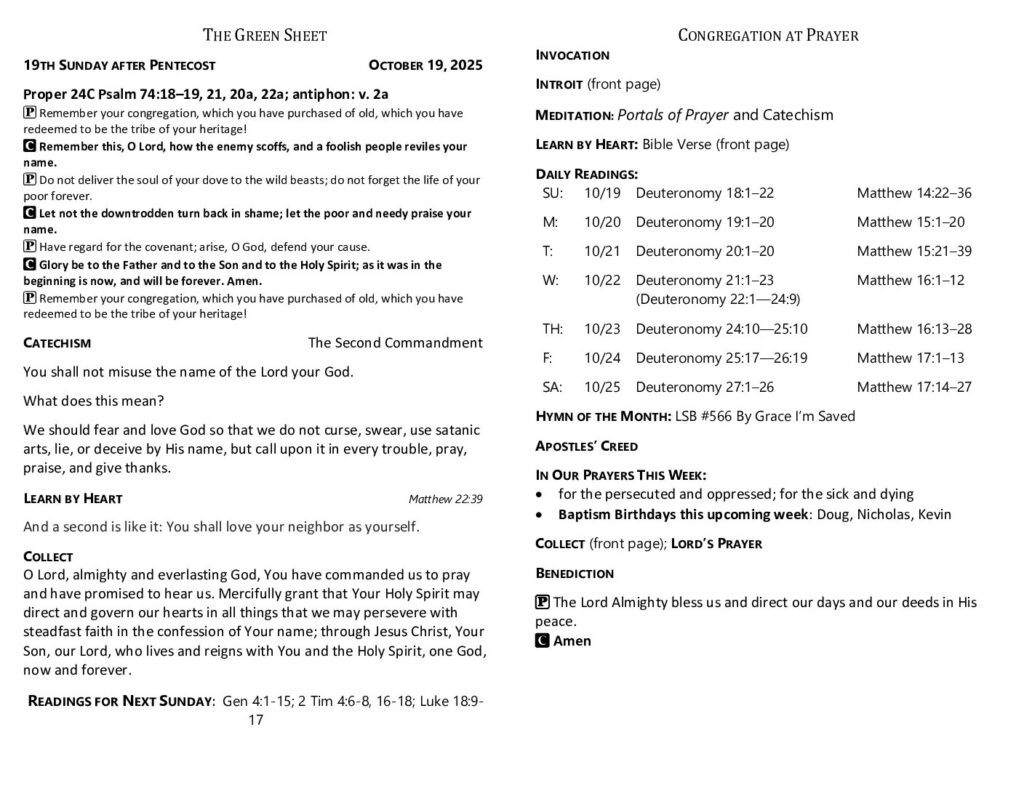 THE GREEN SHEET

19TH SUNDAY AFTER PENTECOST OCTOBER 19, 2025

Proper 24C Psalm 74:18–19, 21, 20a, 22a; antiphon: v. 2a

P Remember your congregation, which you have purchased of old, which you have redeemed to be the tribe of your heritage!

C Remember this, O Lord, how the enemy scoffs, and a foolish people reviles your name.

P Do not deliver the soul of your dove to the wild beasts; do not forget the life of your poor forever.

C Let not the downtrodden turn back in shame; let the poor and needy praise your name.

P Have regard for the covenant; arise, O God, defend your cause.

C Glory be to the Father and to the Son and to the Holy Spirit; as it was in the beginning is now, and will be forever. Amen.

P Remember your congregation, which you have purchased of old, which you have redeemed to be the tribe of your heritage!

CATECHISM The Second Commandment

You shall not misuse the name of the Lord your God.

What does this mean?

We should fear and love God so that we do not curse, swear, use satanic arts, lie, or deceive by His name, but call upon it in every trouble, pray, praise, and give thanks.

LEARN BY HEART Matthew 22:39

And a second is like it: You shall love your neighbor as yourself.

COLLECT
O Lord, almighty and everlasting God, You have commanded us to pray and have promised to hear us. Mercifully grant that Your Holy Spirit may direct and govern our hearts in all things that we may persevere with steadfast faith in the confession of Your name; through Jesus Christ, Your Son, our Lord, who lives and reigns with You and the Holy Spirit, one God, now and forever.

READINGS FOR NEXT SUNDAY: Gen 4:1-15; 2 Tim 4:6-8, 16-18; Luke 18:9-17

CONGREGATION AT PRAYER

INVOCATION

INTROIT (front page)

MEDITATION: Portals of Prayer and Catechism

LEARN BY HEART: Bible Verse (front page)

DAILY READINGS:

| SU: | 10/19 | Deuteronomy 18:1–22 | Matthew 14:22–36 |
|---|---|---|---|
| M: | 10/20 | Deuteronomy 19:1–20 | Matthew 15:1–20 |
| T: | 10/21 | Deuteronomy 20:1–20 | Matthew 15:21–39 |
| W: | 10/22 | Deuteronomy 21:1–23 (Deuteronomy 22:1—24:9) | Matthew 16:1–12 |
| TH: | 10/23 | Deuteronomy 24:10—25:10 | Matthew 16:13–28 |
| F: | 10/24 | Deuteronomy 25:17—26:19 | Matthew 17:1–13 |
| SA: | 10/25 | Deuteronomy 27:1–26 | Matthew 17:14–27 |

HYMN OF THE MONTH: LSB #566 By Grace I'm Saved

APOSTLES' CREED

IN OUR PRAYERS THIS WEEK:
• for the persecuted and oppressed; for the sick and dying
• Baptism Birthdays this upcoming week: Doug, Nicholas, Kevin

COLLECT (front page); LORD'S PRAYER

BENEDICTION

P The Lord Almighty bless us and direct our days and our deeds in His peace.
C Amen